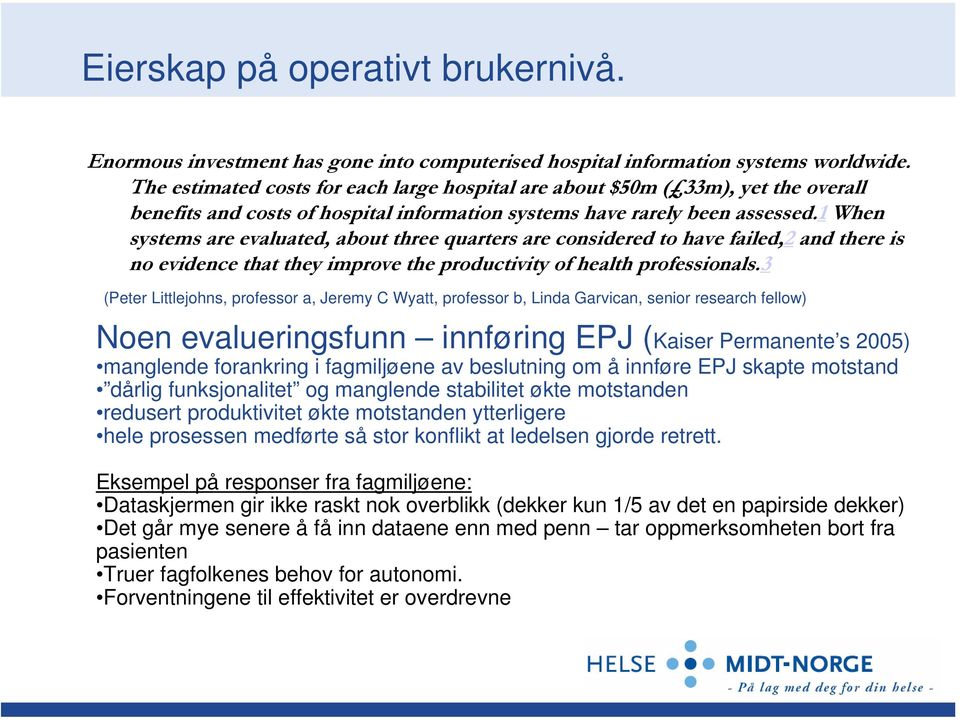 Eierskap på operativt brukernivå.

Enormous investment has gone into computerised hospital information systems worldwide. The estimated costs for each large hospital are about \$50m (£33m), yet the overall benefits and costs of hospital information systems have rarely been assessed.1 When systems are evaluated, about three quarters are considered to have failed,2 and there is no evidence that they improve the productivity of health professionals.3

(Peter Littlejohns, professor a, Jeremy C Wyatt, professor b, Linda Garvican, senior research fellow)

Noen evalueringsfunn – innføring EPJ (Kaiser Permanente's 2005)
•manglende forankring i fagmiljøene av beslutning om å innføre EPJ skapte motstand
•"dårlig funksjonalitet" og manglende stabilitet økte motstanden
•redusert produktivitet økte motstanden ytterligere
•hele prosessen medførte så stor konflikt at ledelsen gjorde retrett.

Eksempel på responser fra fagmiljøene:
•Dataskjermen gir ikke raskt nok overblikk (dekker kun 1/5 av det en papirside dekker)
•Det går mye senere å få inn dataene enn med penn – tar oppmerksomheten bort fra pasienten
•Truer fagfolkenes behov for autonomi.
•Forventningene til effektivitet er overdrevne

HELSE MIDT-NORGE
- På lag med deg for din helse -